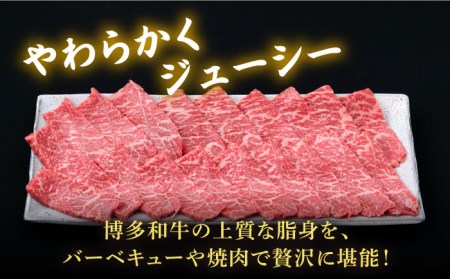 やわらかく
ジューシー

博多和牛の上質な脂身を、
バーベキューや焼肉で贅沢に堪能！